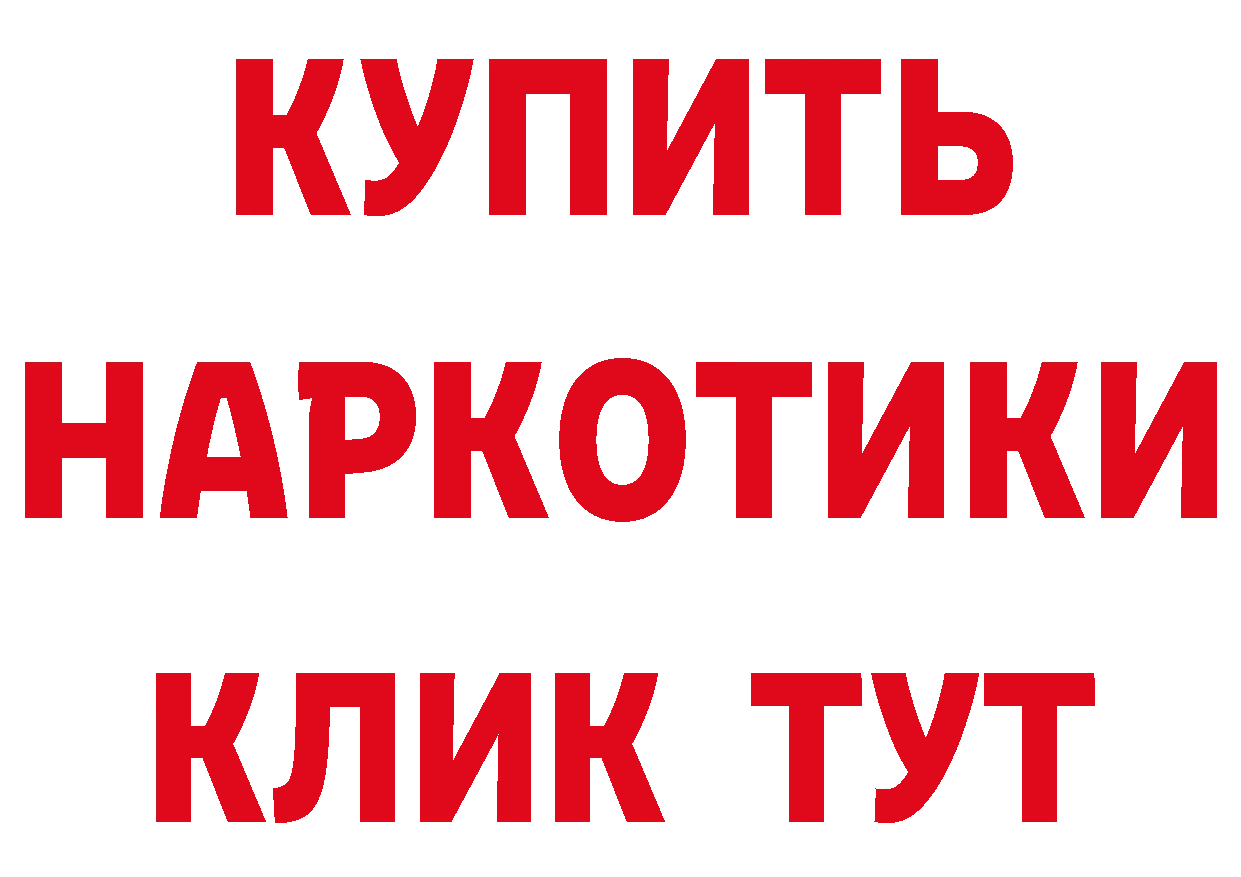 КУПИТЬ НАРКОТИКИ КЛИК ТУТ